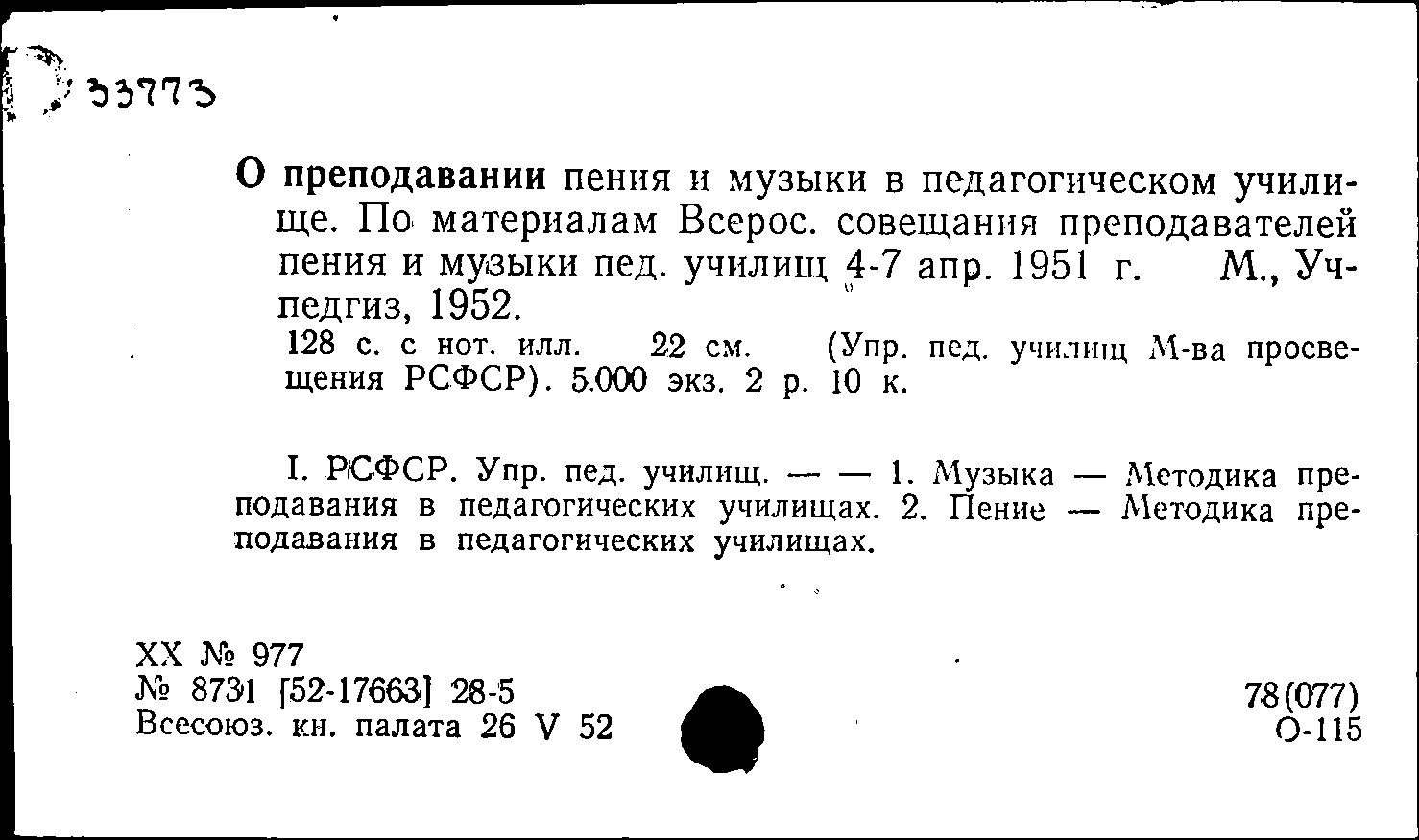 33773

О преподавании пения и музыки в педагогическом училище. По материалам Всерос. совещания преподавателей пения и музыки пед. училищ 4-7 апр. 1951 г. М., Учпедгиз, 1952.

128 с. с нот. илл. 22 см. (Упр. пед. училищ М-ва просвещения РСФСР). 5.000 экз. 2 р. 10 к.

I. РСФСР. Упр. пед. училищ. — — 1. Музыка — Методика преподавания в педагогических училищах. 2. Пение — Методика преподавания в педагогических училищах.

XX № 977
№ 8731 [52-17663] 28-5
Всесоюз. кн. палата 26 V 52

78(077)
О-115